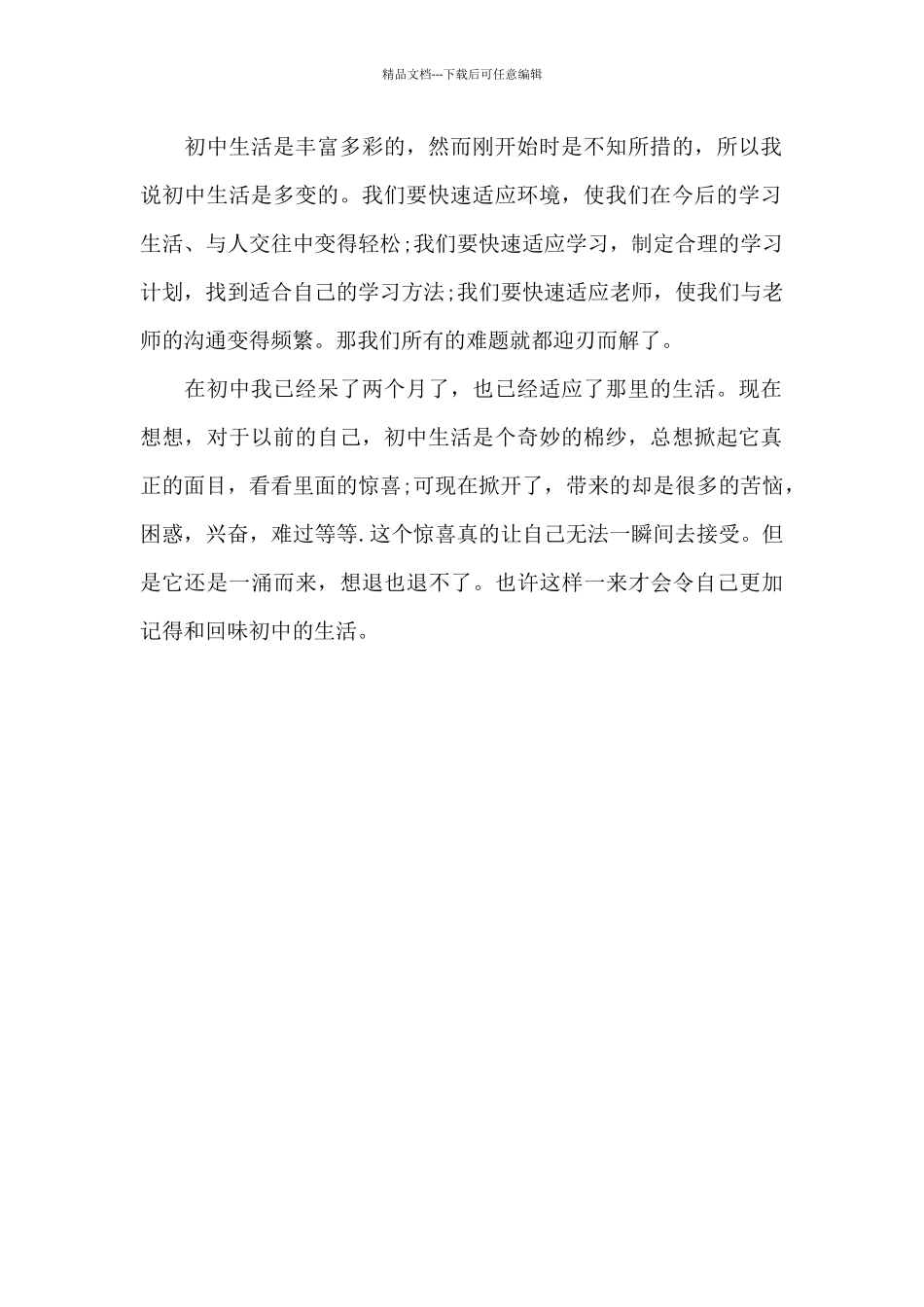 精品文档---下载后可任意编辑

初中生活是丰富多彩的，然而刚开始时是不知所措的，所以我说初中生活是多变的。我们要快速适应环境，使我们在今后的学习生活、与人交往中变得轻松;我们要快速适应学习，制定合理的学习计划，找到适合自己的学习方法;我们要快速适应老师，使我们与老师的沟通变得频繁。那我们所有的难题就都迎刃而解了。

在初中我已经呆了两个月了，也已经适应了那里的生活。现在想想，对于以前的自己，初中生活是个奇妙的棉纱，总想掀起它真正的面目，看看里面的惊喜;可现在掀开了，带来的却是很多的苦恼，困惑，兴奋，难过等等.这个惊喜真的让自己无法一瞬间去接受。但是它还是一涌而来，想退也退不了。也许这样一来才会令自己更加记得和回味初中的生活。